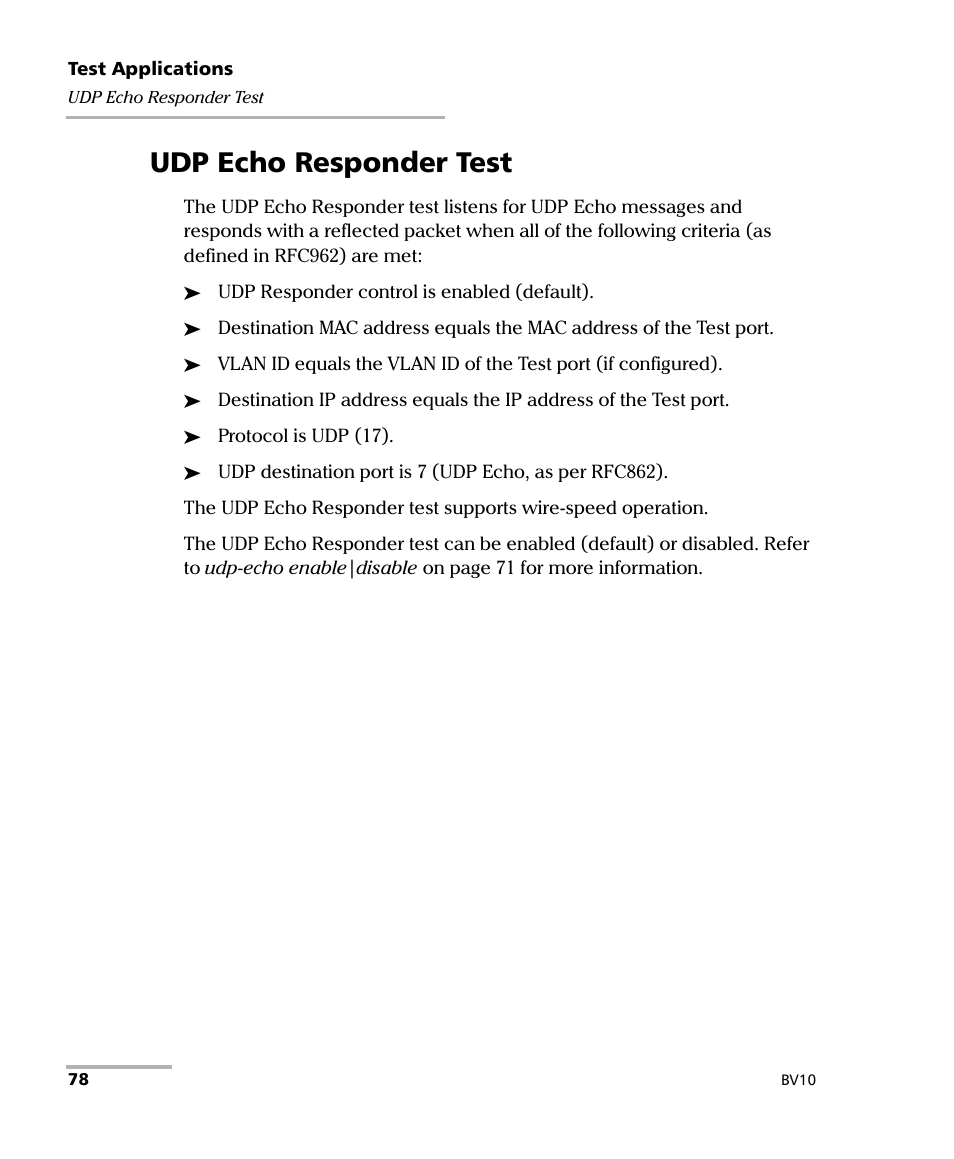 Test Applications
UDP Echo Responder Test

UDP Echo Responder Test

The UDP Echo Responder test listens for UDP Echo messages and responds with a reflected packet when all of the following criteria (as defined in RFC962) are met:

➤ UDP Responder control is enabled (default).

➤ Destination MAC address equals the MAC address of the Test port.

➤ VLAN ID equals the VLAN ID of the Test port (if configured).

➤ Destination IP address equals the IP address of the Test port.

➤ Protocol is UDP (17).

➤ UDP destination port is 7 (UDP Echo, as per RFC862).

The UDP Echo Responder test supports wire-speed operation.

The UDP Echo Responder test can be enabled (default) or disabled. Refer to udp-echo enable|disable on page 71 for more information.

78

BV10